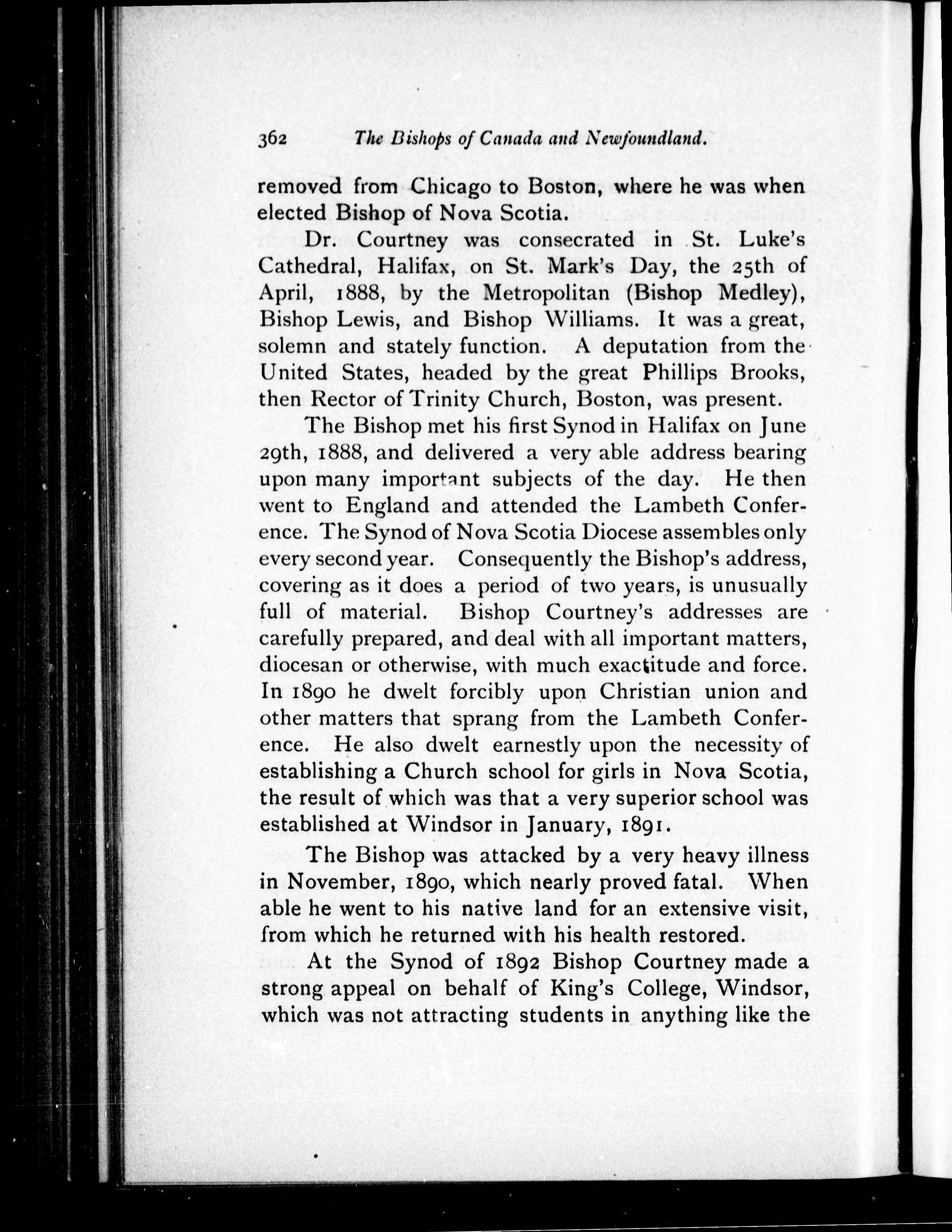 362 The Bishops of Canada and Newfoundland.

removed from Chicago to Boston, where he was when elected Bishop of Nova Scotia.

Dr. Courtney was consecrated in St. Luke's Cathedral, Halifax, on St. Mark's Day, the 25th of April, 1888, by the Metropolitan (Bishop Medley), Bishop Lewis, and Bishop Williams. It was a great, solemn and stately function. A deputation from the United States, headed by the great Phillips Brooks, then Rector of Trinity Church, Boston, was present.

The Bishop met his first Synod in Halifax on June 29th, 1888, and delivered a very able address bearing upon many important subjects of the day. He then went to England and attended the Lambeth Conference. The Synod of Nova Scotia Diocese assembles only every second year. Consequently the Bishop's address, covering as it does a period of two years, is unusually full of material. Bishop Courtney's addresses are carefully prepared, and deal with all important matters, diocesan or otherwise, with much exactitude and force. In 1890 he dwelt forcibly upon Christian union and other matters that sprang from the Lambeth Conference. He also dwelt earnestly upon the necessity of establishing a Church school for girls in Nova Scotia, the result of which was that a very superior school was established at Windsor in January, 1891.

The Bishop was attacked by a very heavy illness in November, 1890, which nearly proved fatal. When able he went to his native land for an extensive visit, from which he returned with his health restored.

At the Synod of 1892 Bishop Courtney made a strong appeal on behalf of King's College, Windsor, which was not attracting students in anything like the